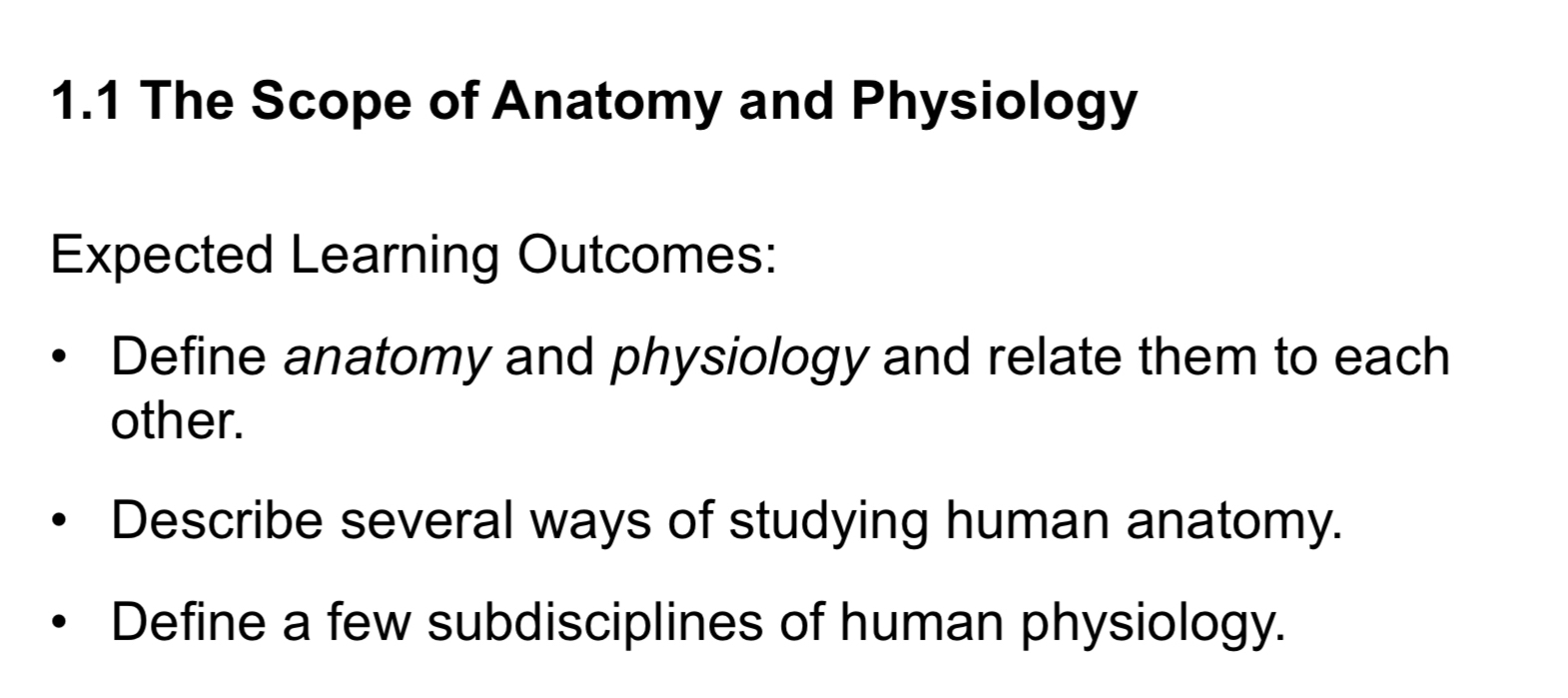 1.1 The Scope of Anatomy and Physiology

Expected Learning Outcomes:

• Define anatomy and physiology and relate them to each other.

• Describe several ways of studying human anatomy.

• Define a few subdisciplines of human physiology.